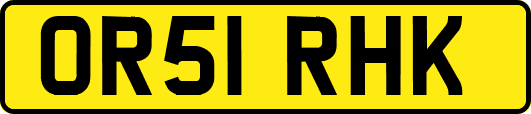 OR51 RHK